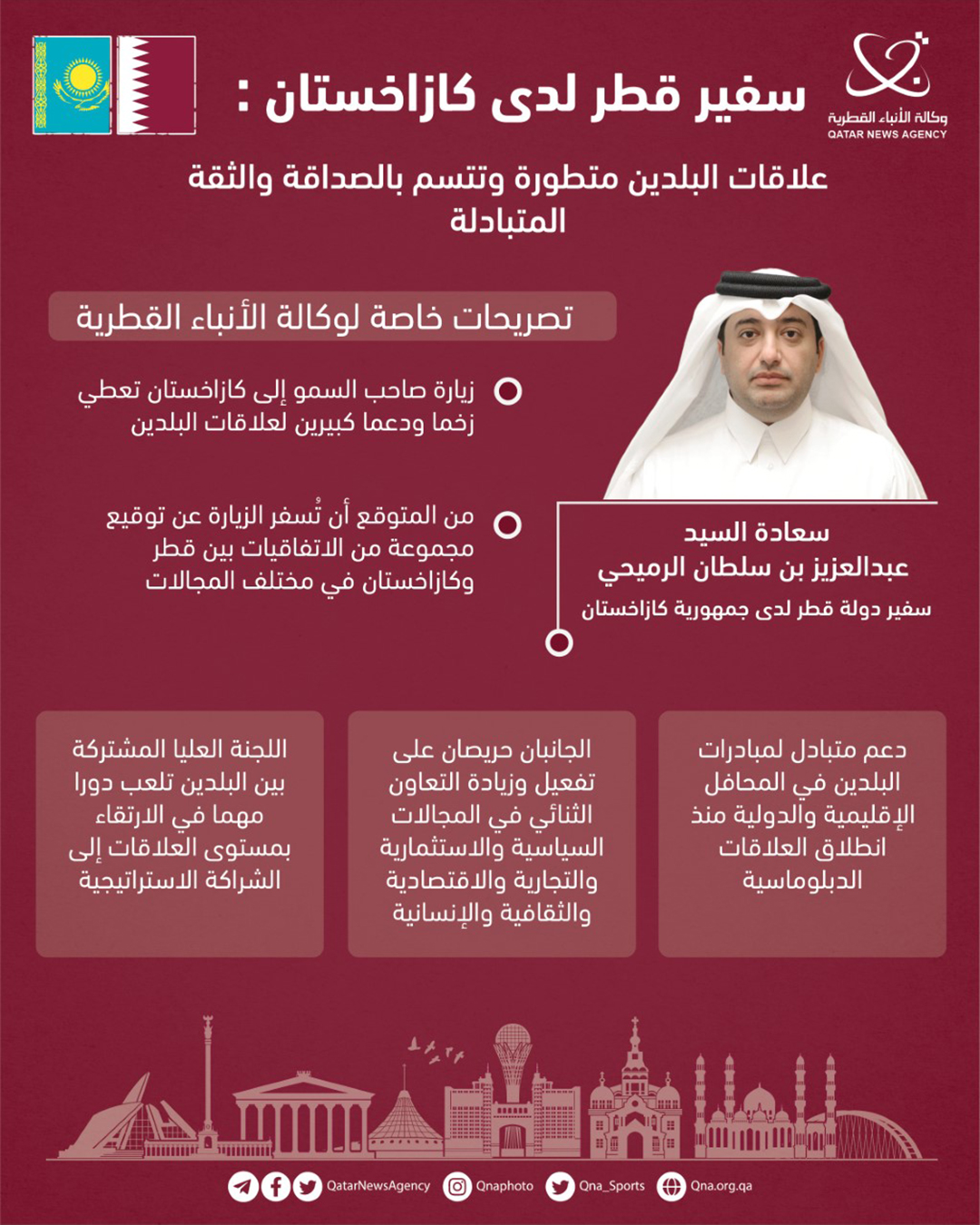 وكالة الأنباء القطرية
QATAR NEWS AGENCY

سفير قطر لدى كازاخستان :

علاقات البلدين متطورة وتتسم بالصداقة والثقة المتبادلة

تصريحات خاصة لوكالة الأنباء القطرية

زيارة صاحب السمو إلى كازاخستان تعطي زخما ودعما كبيرين لعلاقات البلدين

من المتوقع أن تُسفر الزيارة عن توقيع مجموعة من الاتفاقيات بين قطر وكازاخستان في مختلف المجالات

سعادة السيد
عبدالعزيز بن سلطان الرميحي
سفير دولة قطر لدى جمهورية كازاخستان

دعم متبادل لمبادرات البلدين في المحافل الإقليمية والدولية منذ انطلاق العلاقات الدبلوماسية

الجانبان حريصان على تفعيل وزيادة التعاون الثنائي في المجالات السياسية والاستثمارية والتجارية والاقتصادية والثقافية والإنسانية

اللجنة العليا المشتركة بين البلدين تلعب دورا مهما في الارتقاء بمستوى العلاقات إلى الشراكة الاستراتيجية

QatarNewsAgency Qnaphoto Qna_Sports Qna.org.qa